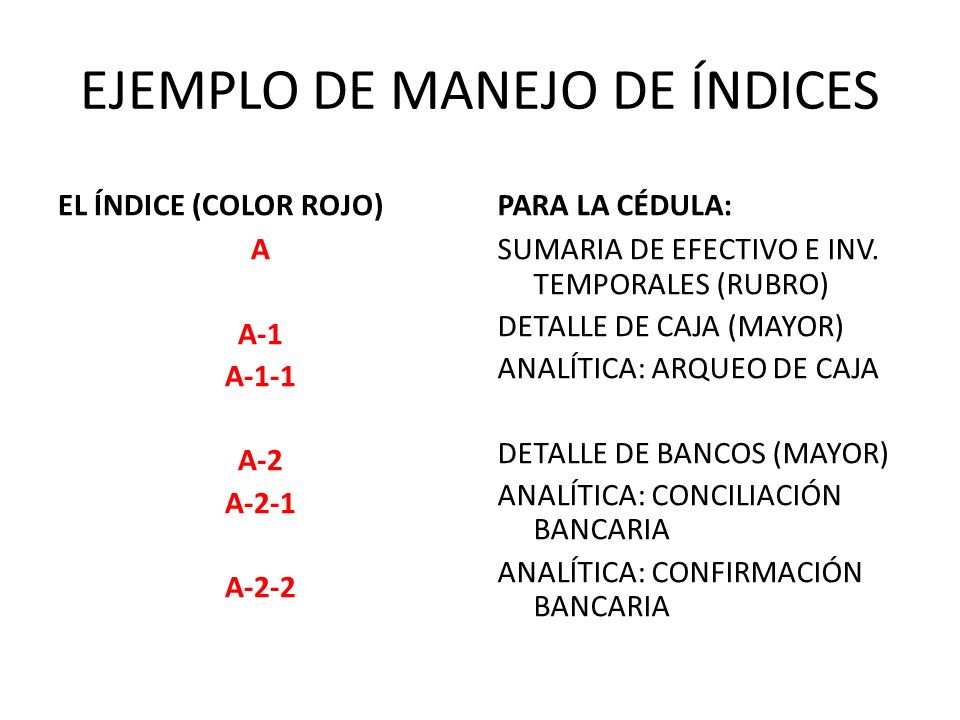 EJEMPLO DE MANEJO DE ÍNDICES

EL ÍNDICE (COLOR ROJO)

A

A-1

A-1-1

A-2

A-2-1

A-2-2

PARA LA CÉDULA:

SUMARIA DE EFECTIVO E INV. TEMPORALES (RUBRO)

DETALLE DE CAJA (MAYOR)

ANALÍTICA: ARQUEO DE CAJA

DETALLE DE BANCOS (MAYOR)

ANALÍTICA: CONCILIACIÓN BANCARIA

ANALÍTICA: CONFIRMACIÓN BANCARIA